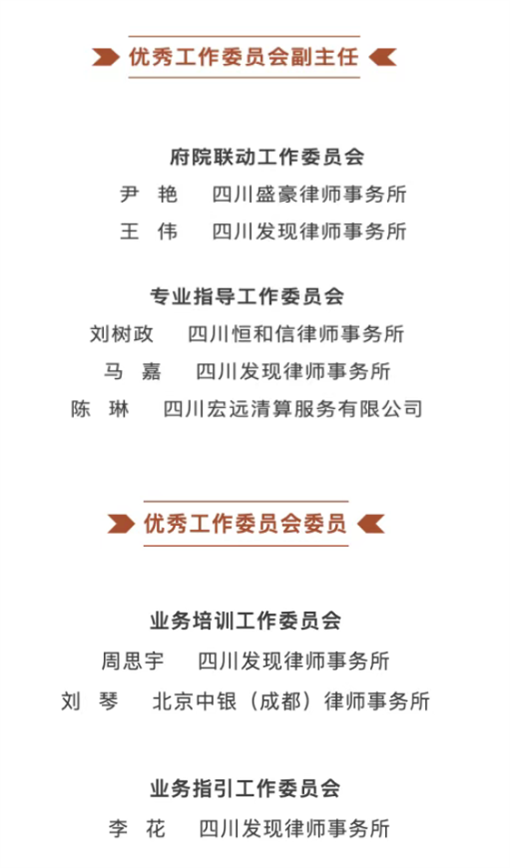 优秀工作委员会副主任

府院联动工作委员会
尹 艳 四川盛豪律师事务所
王 伟 四川发现律师事务所

专业指导工作委员会
刘树政 四川恒和信律师事务所
马 嘉 四川发现律师事务所
陈 琳 四川宏远清算服务有限公司

优秀工作委员会委员

业务培训工作委员会
周思宇 四川发现律师事务所
刘 琴 北京中银（成都）律师事务所

业务指引工作委员会
李 花 四川发现律师事务所